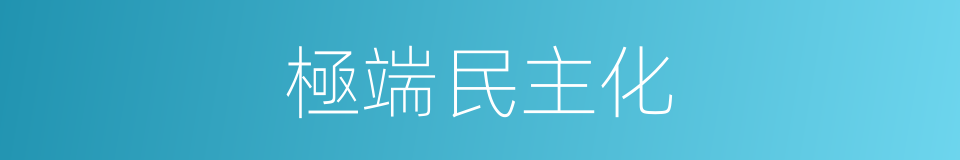 極端民主化